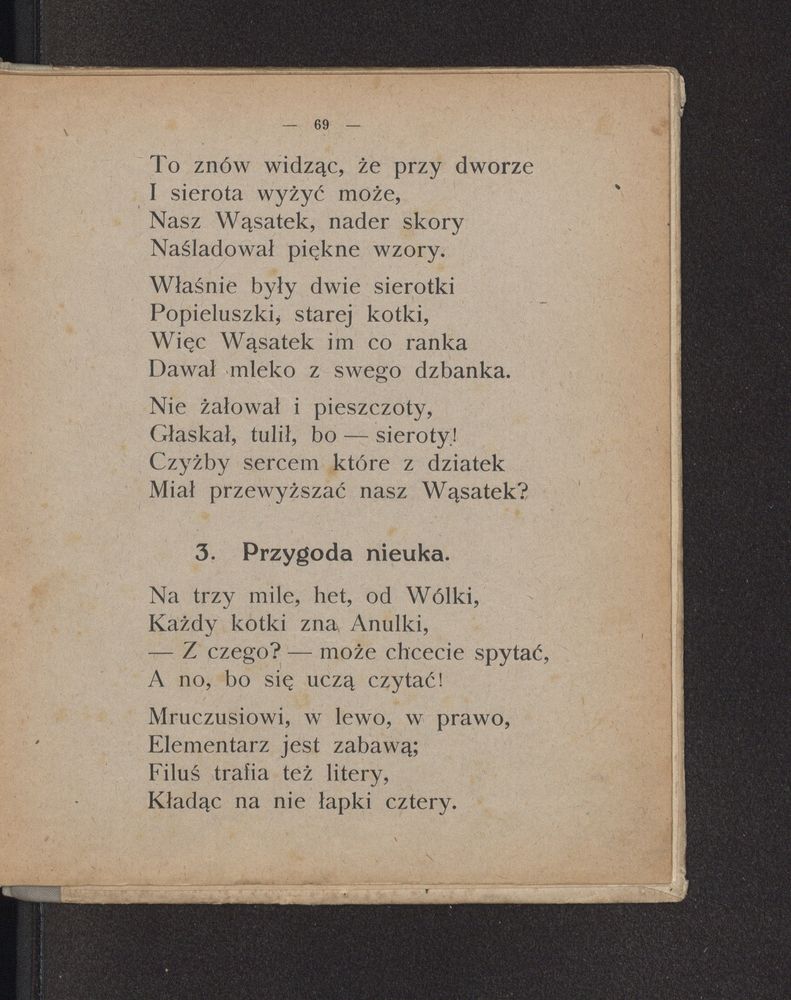 — 69 —

To znów widząc, że przy dworze
I sierota wyżyć może,
Nasz Wąsatek, nader skory
Naśladował piękne wzory.

Właśnie były dwie sierotki
Popieluszki, starej kotki,
Więc Wąsatek im co ranka
Dawał mleko z swego dzbanka.

Nie żałował i pieszczoty,
Głaskał, tulił, bo — sieroty!
Czyżby sercem które z dziatek
Miał przewyższać nasz Wąsatek?

3. Przygoda nieuka.

Na trzy mile, het, od Wólki,
Każdy kotki zna Anulki,
— Z czego? — może chcecie spytać,
A no, bo się uczą czytać!

Mruczusiowi, w lewo, w prawo,
Elementarz jest zabawą;
Filuś trafia też litery,
Kładąc na nie łapki cztery.